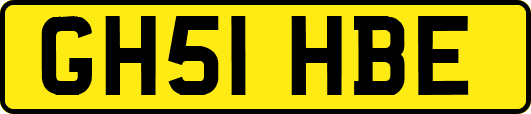 GH51 HBE